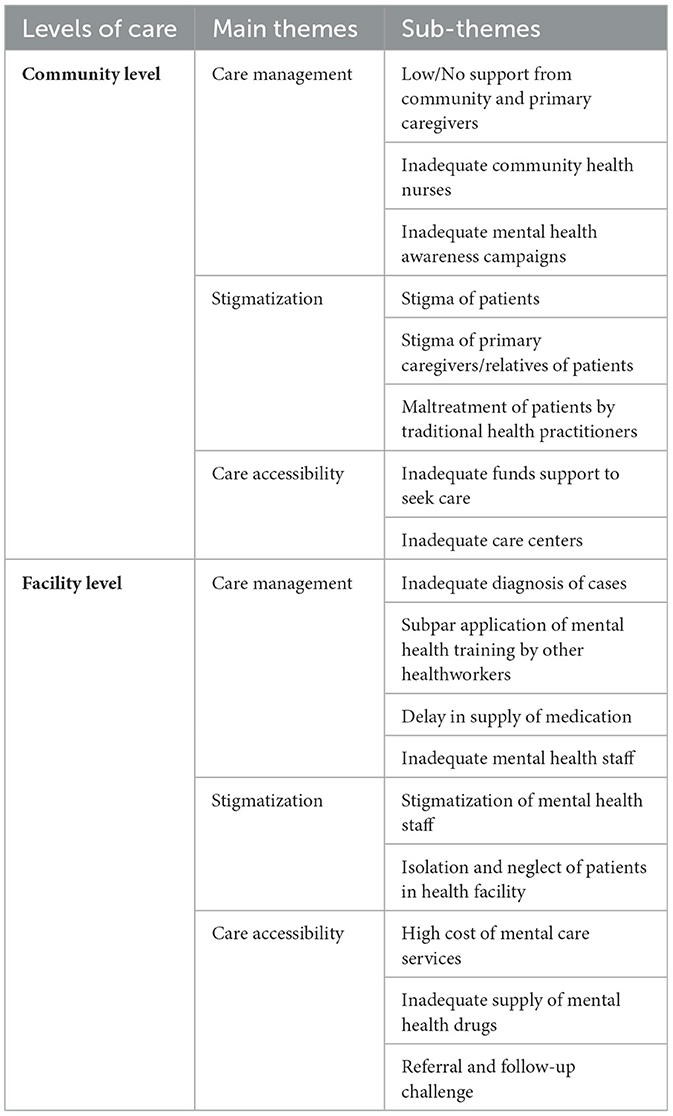 | Levels of care | Main themes | Sub-themes |
|---|---|---|
| **Community level** | Care management | Low/No support from community and primary caregivers |
| | | Inadequate community health nurses |
| | | Inadequate mental health awareness campaigns |
| | Stigmatization | Stigma of patients |
| | | Stigma of primary caregivers/relatives of patients |
| | | Maltreatment of patients by traditional health practitioners |
| | Care accessibility | Inadequate funds support to seek care |
| | | Inadequate care centers |
| **Facility level** | Care management | Inadequate diagnosis of cases |
| | | Subpar application of mental health training by other healthworkers |
| | | Delay in supply of medication |
| | | Inadequate mental health staff |
| | Stigmatization | Stigmatization of mental health staff |
| | | Isolation and neglect of patients in health facility |
| | Care accessibility | High cost of mental care services |
| | | Inadequate supply of mental health drugs |
| | | Referral and follow-up challenge |